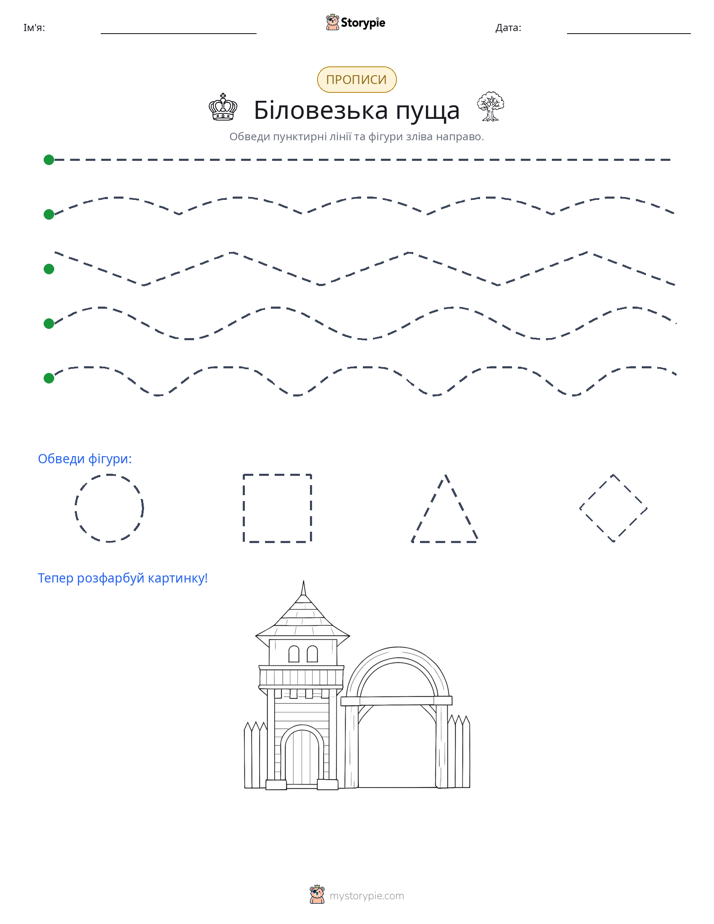 Ім'я: ____ Storypie Дата: ____

ПРОПИСИ

Біловезька пуща

Обведи пунктирні лінії та фігури зліва направо.

Обведи фігури:

Тепер розфарбуй картинку!

mystorypie.com